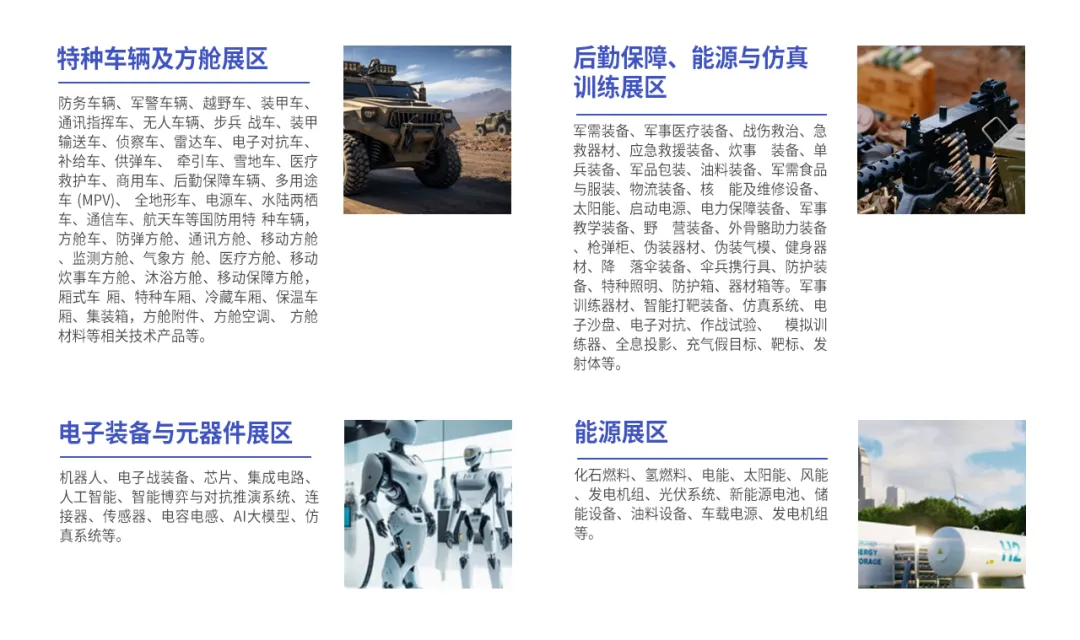 特种车辆及方舱展区

防务车辆、军警车辆、越野车、装甲车、通讯指挥车、无人车辆、步兵 战车、装甲输送车、侦察车、雷达车、电子对抗车、补给车、供弹车、 牵引车、雪地车、医疗救护车、商用车、后勤保障车辆、多用途车（MPV)、 全地形车、电源车、水陆两栖车、通信车、航天车等国防用特 种车辆，方舱车、防弹方舱、通讯方舱、移动方舱、监测方舱、气象方 舱、医疗方舱、移动炊事车方舱、沐浴方舱、移动保障方舱，厢式车 厢、特种车厢、冷藏车厢、保温车厢、集装箱，方舱附件、方舱空调、 方舱材料等相关技术产品等。

后勤保障、能源与仿真训练展区

军需装备、军事医疗装备、战伤救治、急救器材、应急救援装备、炊事 装备、单兵装备、军品包装、油料装备、军需食品与服装、物流装备、核 能及维修设备、太阳能、启动电源、电力保障装备、军事教学装备、野 营装备、外骨骼助力装备、枪弹柜、伪装器材、伪装气模、健身器材、降 落伞装备、伞兵携行具、防护装备、特种照明、防护箱、器材箱等。军事训练器材、智能打靶装备、仿真系统、电子沙盘、电子对抗、作战试验、 模拟训练器、全息投影、充气假目标、靶标、发射体等。

电子装备与元器件展区

机器人、电子战装备、芯片、集成电路、人工智能、智能博弈与对抗推演系统、连接器、传感器、电容电感、AI大模型、仿真系统等。

能源展区

化石燃料、氢燃料、电能、太阳能、风能、发电机组、光伏系统、新能源电池、储能设备、油料设备、车载电源、发电机组等。